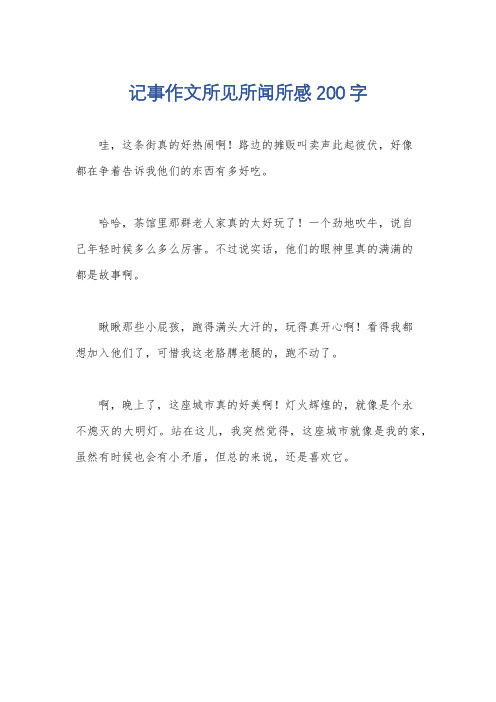 记事作文所见所闻所感200字

哇，这条街真的好热闹啊！路边的摊贩叫卖声此起彼伏，好像都在争着告诉我他们的东西有多好吃。

哈哈，茶馆里那群老人家真的太好玩了！一个劲地吹牛，说自己年轻时候多么多么厉害。不过说实话，他们的眼神里真的满满的都是故事啊。

瞅瞅那些小屁孩，跑得满头大汗的，玩得真开心啊！看得我都想加入他们了，可惜我这老胳膊老腿的，跑不动了。

啊，晚上了，这座城市真的好美啊！灯火辉煌的，就像是个永不熄灭的大明灯。站在这儿，我突然觉得，这座城市就像是我的家，虽然有时候也会有小矛盾，但总的来说，还是喜欢它。